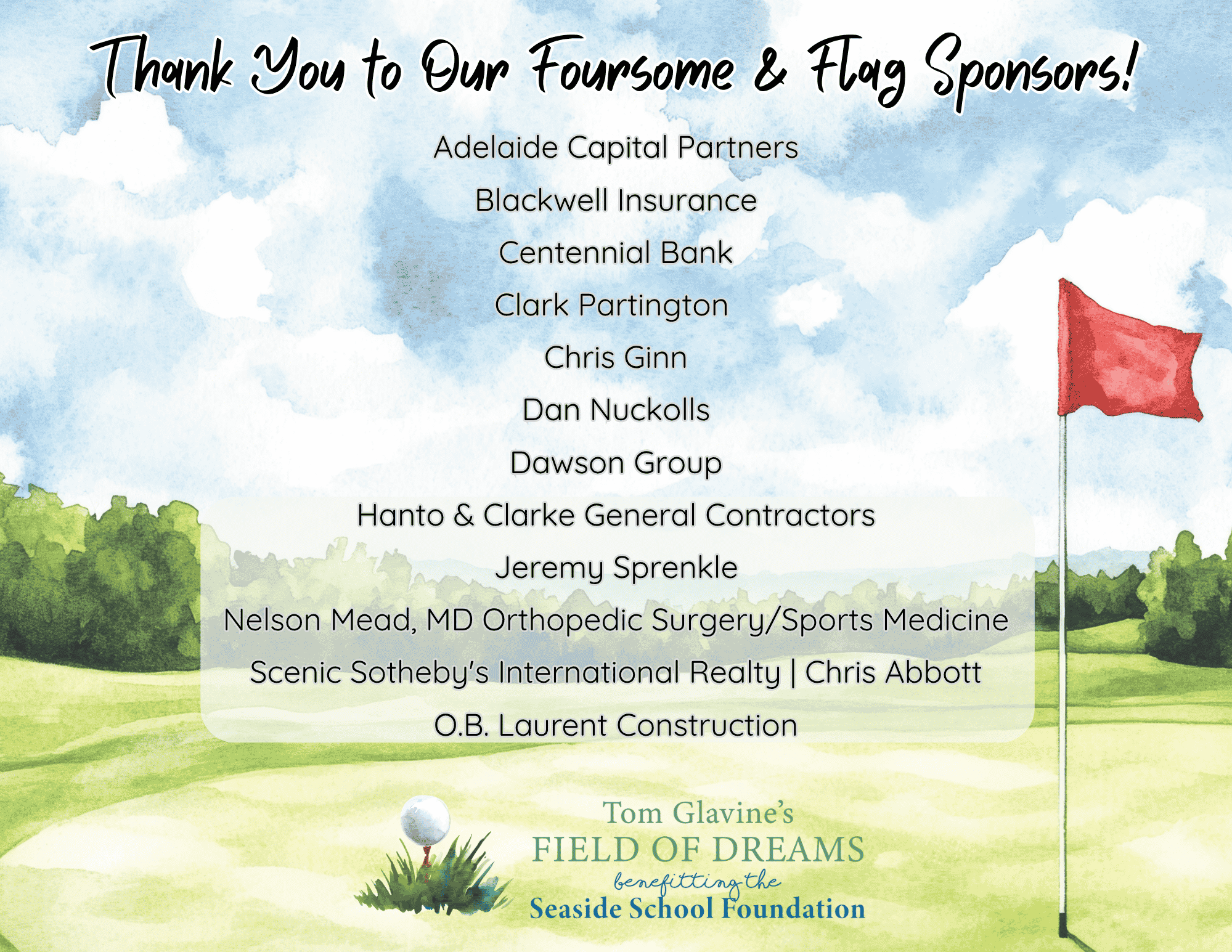 Thank You to Our Foursome & Flag Sponsors!

Adelaide Capital Partners

Blackwell Insurance

Centennial Bank

Clark Partington

Chris Ginn

Dan Nuckolls

Dawson Group

Hanto & Clarke General Contractors

Jeremy Sprenkle

Nelson Mead, MD Orthopedic Surgery/Sports Medicine

Scenic Sotheby's International Realty | Chris Abbott

O.B. Laurent Construction

Tom Glavine's
FIELD OF DREAMS
benefitting the
Seaside School Foundation